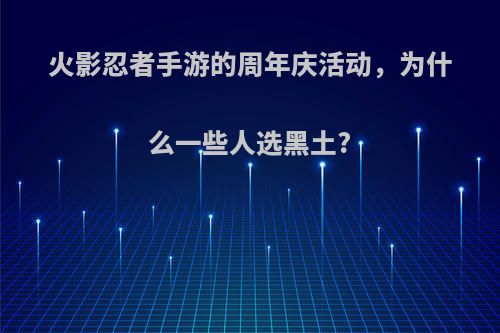 火影忍者手游的周年庆活动，为什么一些人选黑土?